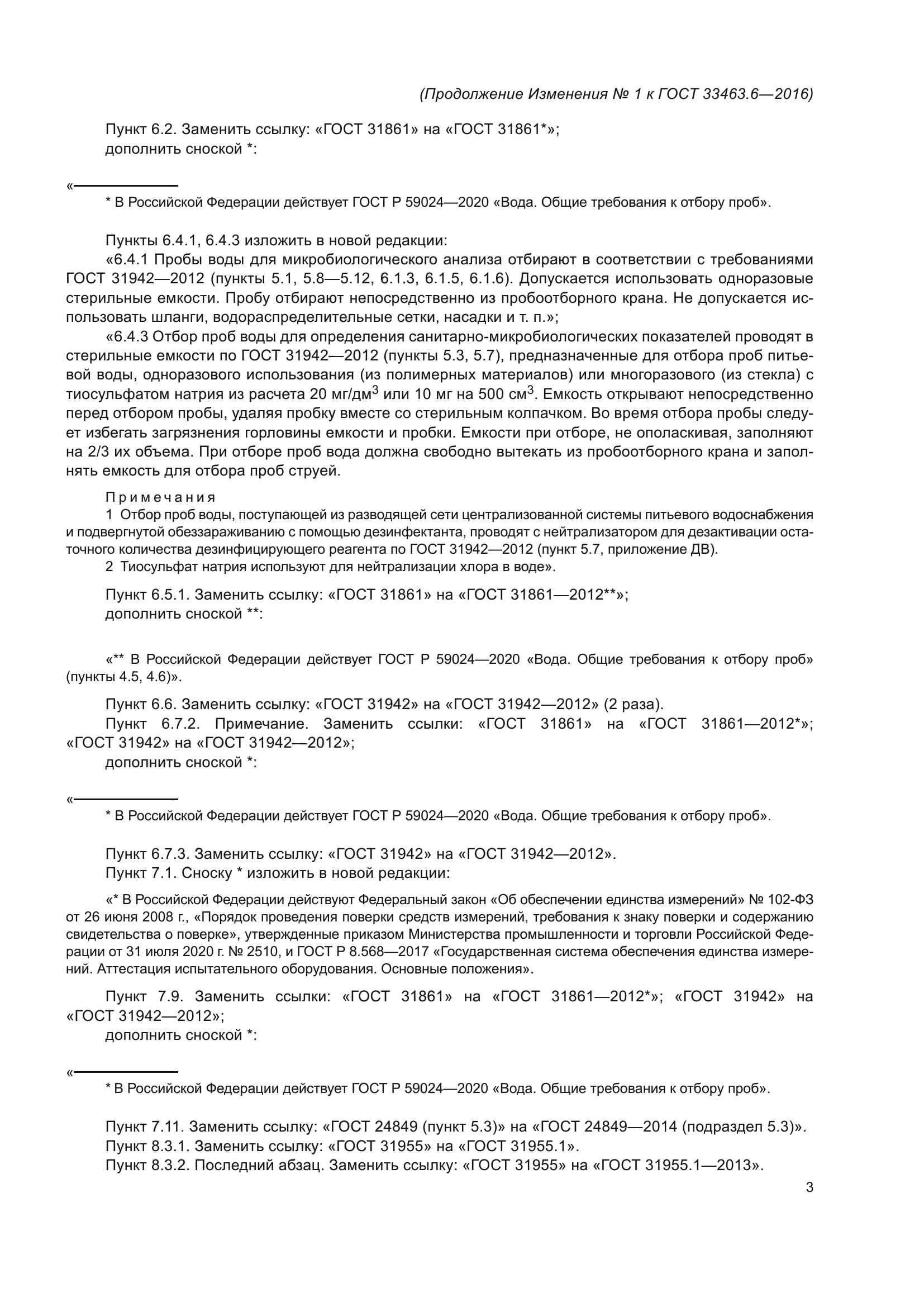 (Продолжение Изменения № 1 к ГОСТ 33463.6—2016)

Пункт 6.2. Заменить ссылку: «ГОСТ 31861» на «ГОСТ 31861*»;
дополнить сноской *:

«

* В Российской Федерации действует ГОСТ Р 59024—2020 «Вода. Общие требования к отбору проб».

Пункты 6.4.1, 6.4.3 изложить в новой редакции:

«6.4.1 Пробы воды для микробиологического анализа отбирают в соответствии с требованиями ГОСТ 31942—2012 (пункты 5.1, 5.8—5.12, 6.1.3, 6.1.5, 6.1.6). Допускается использовать одноразовые стерильные емкости. Пробу отбирают непосредственно из пробоотборного крана. Не допускается использовать шланги, водораспределительные сетки, насадки и т. п.»;

«6.4.3 Отбор проб воды для определения санитарно-микробиологических показателей проводят в стерильные емкости по ГОСТ 31942—2012 (пункты 5.3, 5.7), предназначенные для отбора проб питьевой воды, одноразового использования (из полимерных материалов) или многоразового (из стекла) с тиосульфатом натрия из расчета 20 мг/дм$^3$ или 10 мг на 500 см$^3$. Емкость открывают непосредственно перед отбором пробы, удаляя пробку вместе со стерильным колпачком. Во время отбора пробы следует избегать загрязнения горловины емкости и пробки. Емкости при отборе, не ополаскивая, заполняют на 2/3 их объема. При отборе проб вода должна свободно вытекать из пробоотборного крана и заполнять емкость для отбора проб струей.

Примечания
1 Отбор проб воды, поступающей из разводящей сети централизованной системы питьевого водоснабжения и подвергнутой обеззараживанию с помощью дезинфектанта, проводят с нейтрализатором для дезактивации остаточного количества дезинфицирующего реагента по ГОСТ 31942—2012 (пункт 5.7, приложение ДВ).
2 Тиосульфат натрия используют для нейтрализации хлора в воде».

Пункт 6.5.1. Заменить ссылку: «ГОСТ 31861» на «ГОСТ 31861—2012**»;
дополнить сноской **:

«** В Российской Федерации действует ГОСТ Р 59024—2020 «Вода. Общие требования к отбору проб» (пункты 4.5, 4.6)».

Пункт 6.6. Заменить ссылку: «ГОСТ 31942» на «ГОСТ 31942—2012» (2 раза).
Пункт 6.7.2. Примечание. Заменить ссылки: «ГОСТ 31861» на «ГОСТ 31861—2012*»; «ГОСТ 31942» на «ГОСТ 31942—2012»;
дополнить сноской *:

«

* В Российской Федерации действует ГОСТ Р 59024—2020 «Вода. Общие требования к отбору проб».

Пункт 6.7.3. Заменить ссылку: «ГОСТ 31942» на «ГОСТ 31942—2012».
Пункт 7.1. Сноску * изложить в новой редакции:

«* В Российской Федерации действуют Федеральный закон «Об обеспечении единства измерений» № 102-ФЗ от 26 июня 2008 г., «Порядок проведения поверки средств измерений, требования к знаку поверки и содержанию свидетельства о поверке», утвержденные приказом Министерства промышленности и торговли Российской Федерации от 31 июля 2020 г. № 2510, и ГОСТ Р 8.568—2017 «Государственная система обеспечения единства измерений. Аттестация испытательного оборудования. Основные положения».

Пункт 7.9. Заменить ссылки: «ГОСТ 31861» на «ГОСТ 31861—2012*»; «ГОСТ 31942» на «ГОСТ 31942—2012»;
дополнить сноской *:

«

* В Российской Федерации действует ГОСТ Р 59024—2020 «Вода. Общие требования к отбору проб».

Пункт 7.11. Заменить ссылку: «ГОСТ 24849 (пункт 5.3)» на «ГОСТ 24849—2014 (подраздел 5.3)».
Пункт 8.3.1. Заменить ссылку: «ГОСТ 31955» на «ГОСТ 31955.1».
Пункт 8.3.2. Последний абзац. Заменить ссылку: «ГОСТ 31955» на «ГОСТ 31955.1—2013».

3